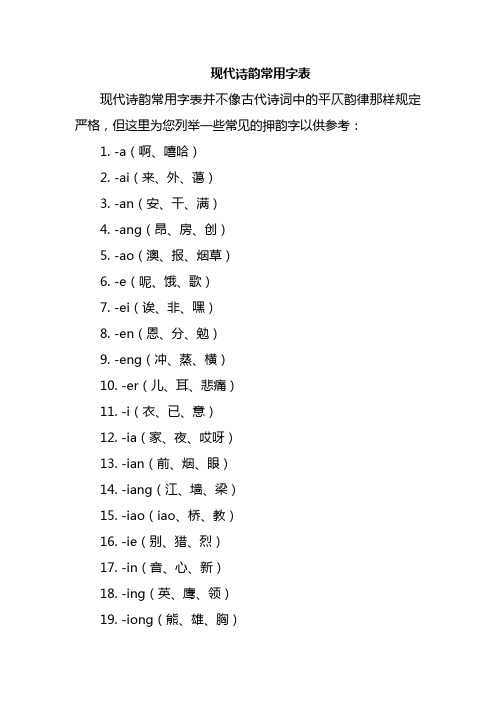 现代诗韵常用字表

现代诗韵常用字表并不像古代诗词中的平仄韵律那样规定严格，但这里为您列举一些常见的押韵字以供参考：

1. -a（啊、嘻哈）

2. -ai（来、外、蔼）

3. -an（安、干、满）

4. -ang（昂、房、创）

5. -ao（澳、报、烟草）

6. -e（呢、饿、歌）

7. -ei（诶、非、嘿）

8. -en（恩、分、勉）

9. -eng（冲、蒸、横）

10. -er（儿、耳、悲痛）

11. -i（衣、已、意）

12. -ia（家、夜、哎呀）

13. -ian（前、烟、眼）

14. -iang（江、墙、梁）

15. -iao（iao、桥、教）

16. -ie（别、猎、烈）

17. -in（音、心、新）

18. -ing（英、鹰、领）

19. -iong（熊、雄、胸）